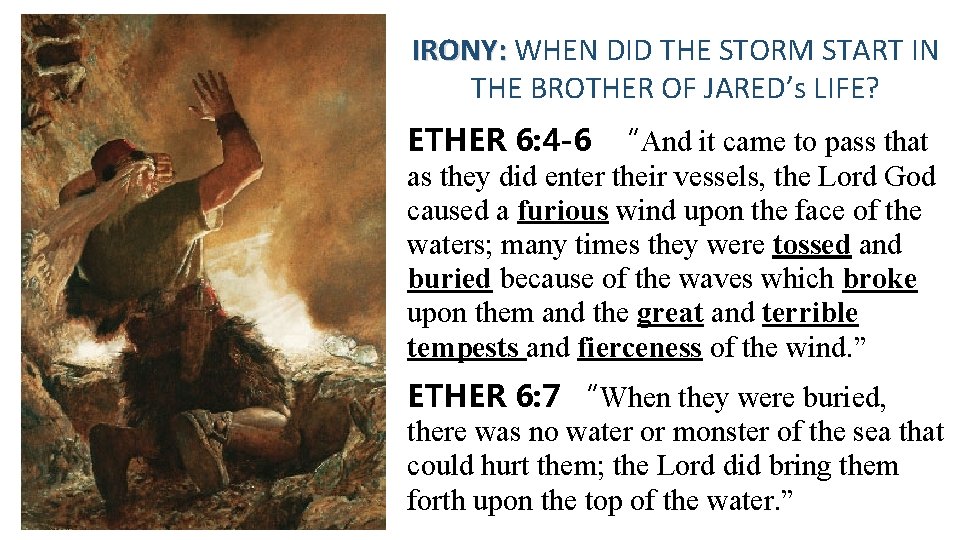 IRONY: WHEN DID THE STORM START IN THE BROTHER OF JARED's LIFE?

ETHER 6:4-6 "And it came to pass that as they did enter their vessels, the Lord God caused a furious wind upon the face of the waters; many times they were tossed and buried because of the waves which broke upon them and the great and terrible tempests and fierceness of the wind."

ETHER 6:7 "When they were buried, there was no water or monster of the sea that could hurt them; the Lord did bring them forth upon the top of the water."